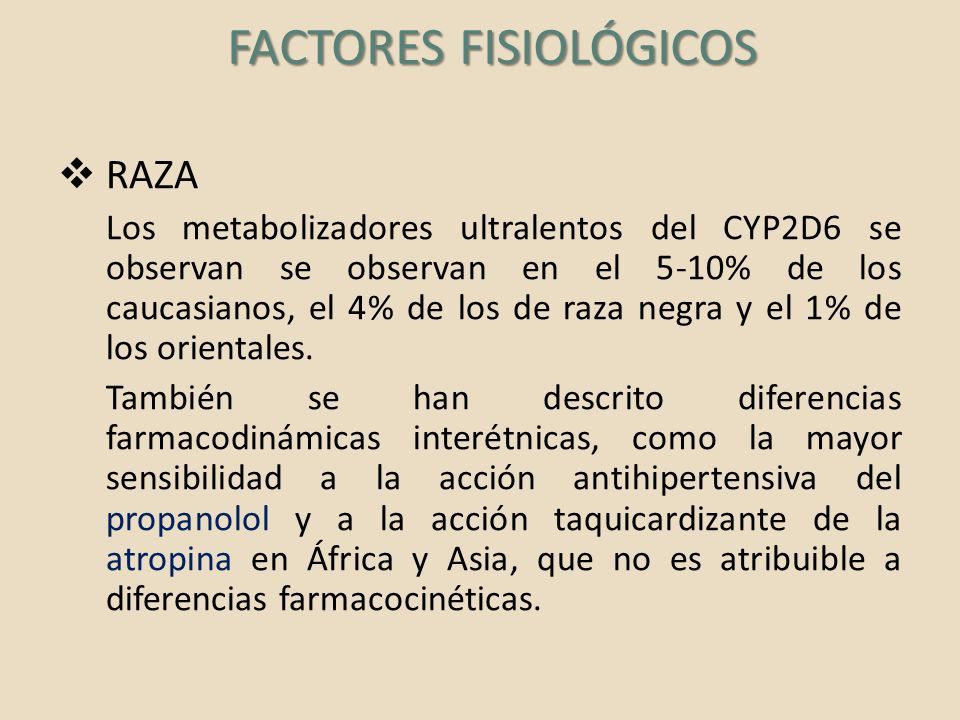 FACTORES FISIOLÓGICOS

❖ RAZA

Los metabolizadores ultralentos del CYP2D6 se observan se observan en el 5-10% de los caucasianos, el 4% de los de raza negra y el 1% de los orientales.

También se han descrito diferencias farmacodinámicas interétnicas, como la mayor sensibilidad a la acción antihipertensiva del propanolol y a la acción taquicardizante de la atropina en África y Asia, que no es atribuible a diferencias farmacocinéticas.